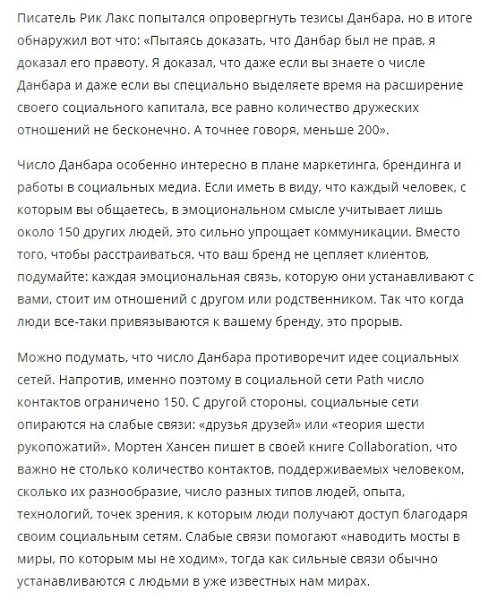 Писатель Рик Лакс попытался опровергнуть тезисы Данбара, но в итоге обнаружил вот что: «Пытаясь доказать, что Данбар был не прав, я доказал его правоту. Я доказал, что даже если вы знаете о числе Данбара и даже если вы специально выделяете время на расширение своего социального капитала, все равно количество дружеских отношений не бесконечно. А точнее говоря, меньше 200».

Число Данбара особенно интересно в плане маркетинга, брендинга и работы в социальных медиа. Если иметь в виду, что каждый человек, с которым вы общаетесь, в эмоциональном смысле учитывает лишь около 150 других людей, это сильно упрощает коммуникации. Вместо того, чтобы расстраиваться, что ваш бренд не цепляет клиентов, подумайте: каждая эмоциональная связь, которую они устанавливают с вами, стоит им отношений с другом или родственником. Так что когда люди все-таки привязываются к вашему бренду, это прорыв.

Можно подумать, что число Данбара противоречит идее социальных сетей. Напротив, именно поэтому в социальной сети Path число контактов ограничено 150. С другой стороны, социальные сети опираются на слабые связи: «друзья друзей» или «теория шести рукопожатий». Мортен Хансен пишет в своей книге Collaboration, что важно не столько количество контактов, поддерживаемых человеком, сколько их разнообразие, число разных типов людей, опыта, технологий, точек зрения, к которым люди получают доступ благодаря своим социальным сетям. Слабые связи помогают «наводить мосты в миры, по которым мы не ходим», тогда как сильные связи обычно устанавливаются с людьми в уже известных нам мирах.